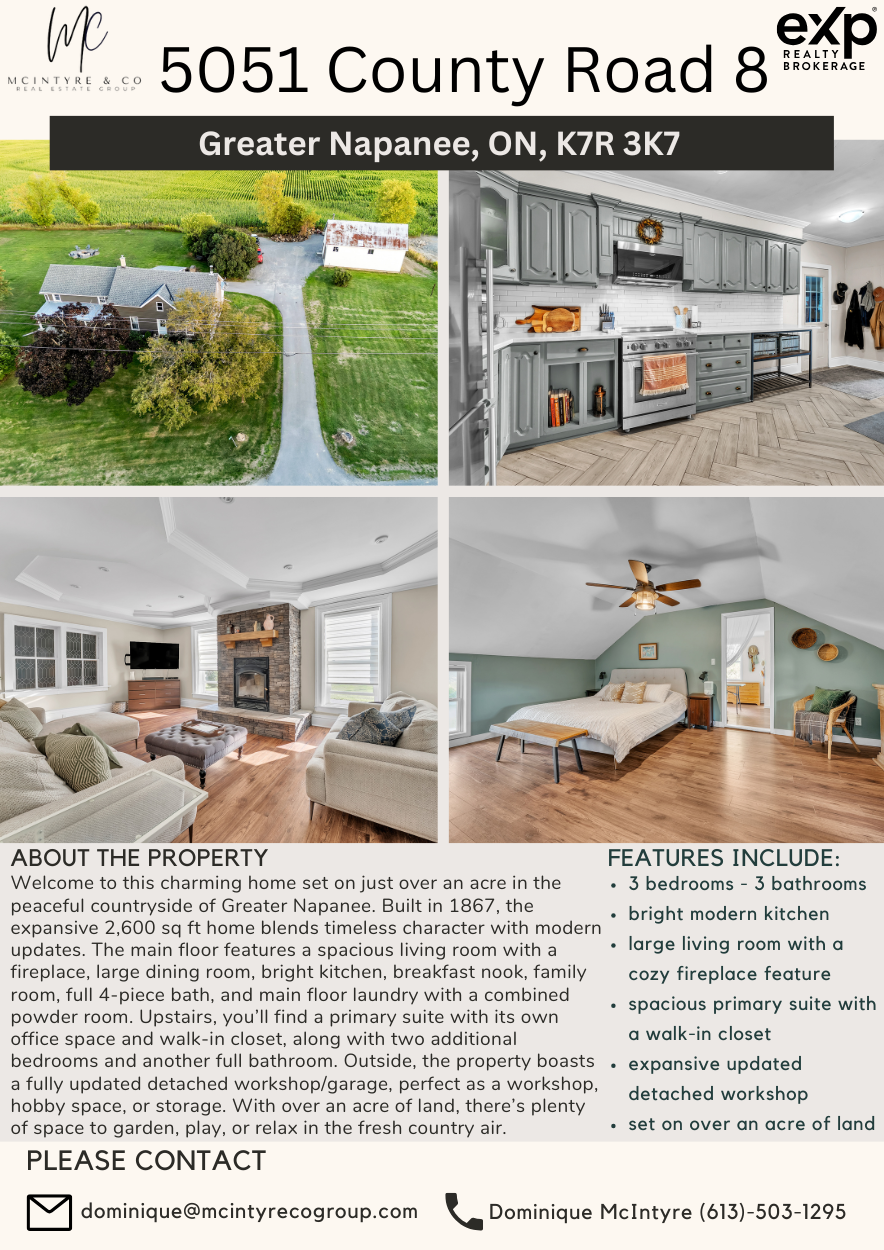 MC
MCINTYRE & CO
REAL ESTATE GROUP

5051 County Road 8

eXp
REALTY
BROKERAGE

Greater Napanee, ON, K7R 3K7

ABOUT THE PROPERTY

Welcome to this charming home set on just over an acre in the peaceful countryside of Greater Napanee. Built in 1867, the expansive 2,600 sq ft home blends timeless character with modern updates. The main floor features a spacious living room with a fireplace, large dining room, bright kitchen, breakfast nook, family room, full 4-piece bath, and main floor laundry with a combined powder room. Upstairs, you'll find a primary suite with its own office space and walk-in closet, along with two additional bedrooms and another full bathroom. Outside, the property boasts a fully updated detached workshop/garage, perfect as a workshop, hobby space, or storage. With over an acre of land, there's plenty of space to garden, play, or relax in the fresh country air.

FEATURES INCLUDE:
• 3 bedrooms - 3 bathrooms
• bright modern kitchen
• large living room with a cozy fireplace feature
• spacious primary suite with a walk-in closet
• expansive updated detached workshop
• set on over an acre of land

PLEASE CONTACT

dominique@mcintyrecogroup.com

Dominique McIntyre (613)-503-1295